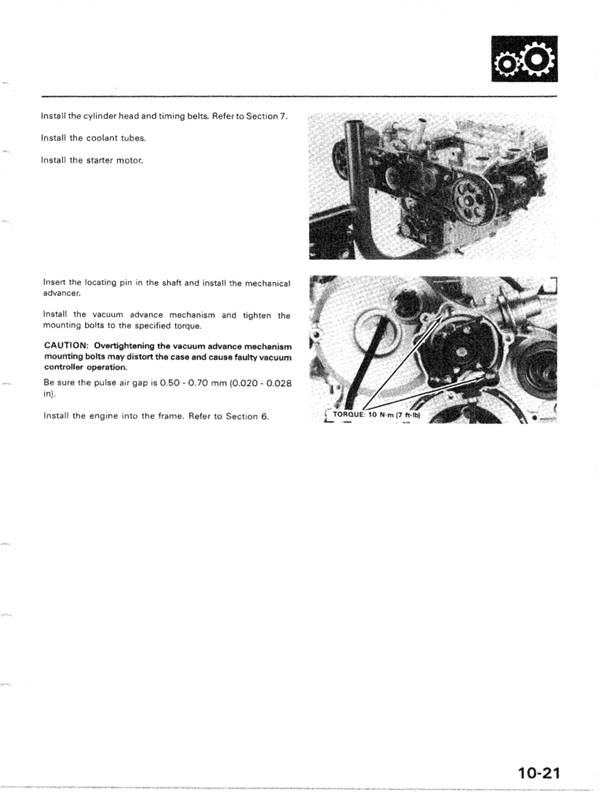 Install the cylinder head and timing belts. Refer to Section 7.

Install the coolant tubes.

Install the starter motor.

Insert the locating pin in the shaft and install the mechanical advancer.

Install the vacuum advance mechanism and tighten the mounting bolts to the specified torque.

CAUTION: Overtightening the vacuum advance mechanism mounting bolts may distort the case and cause faulty vacuum controller operation.

Be sure the pulse air gap is 0.50 - 0.70 mm (0.020 - 0.028 in).

Install the engine into the frame. Refer to Section 6.

TORQUE: 10 N·m (7 ft-lb)

10-21